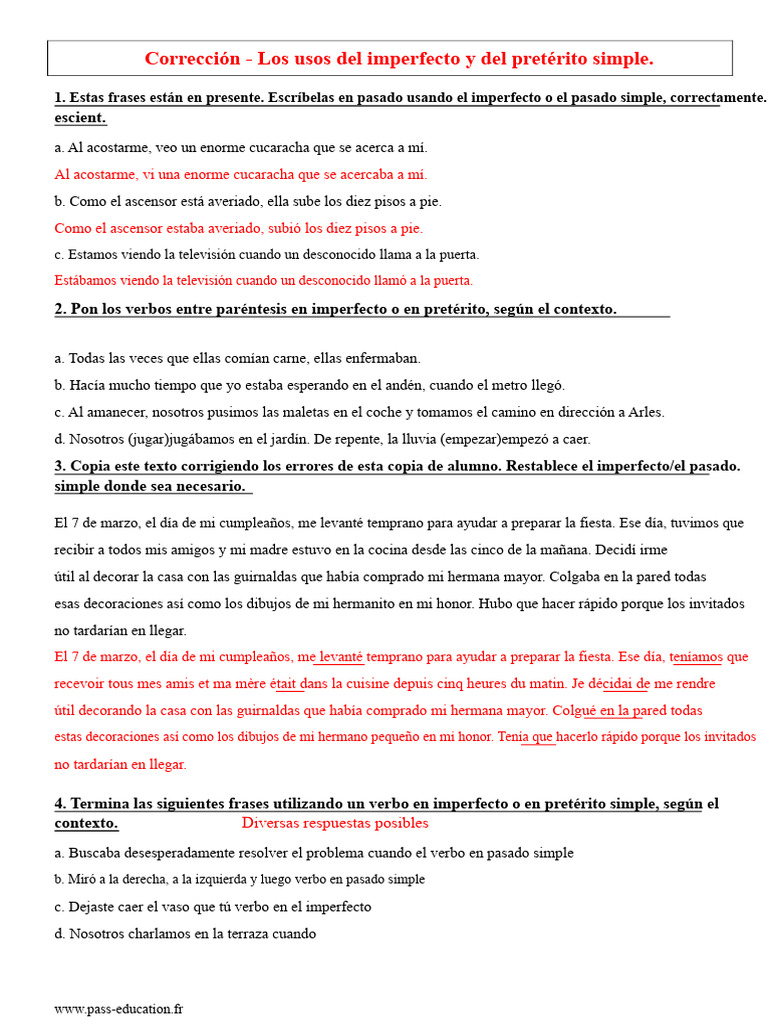 Corrección - Los usos del imperfecto y del pretérito simple.

1. Estas frases están en presente. Escríbelas en pasado usando el imperfecto o el pasado simple, correctamente. escient.

a. Al acostarme, veo un enorme cucaracha que se acerca a mí.

Al acostarme, vi una enorme cucaracha que se acercaba a mí.

b. Como el ascensor está averiado, ella sube los diez pisos a pie.

Como el ascensor estaba averiado, subió los diez pisos a pie.

c. Estamos viendo la televisión cuando un desconocido llama a la puerta.

Estábamos viendo la televisión cuando un desconocido llamó a la puerta.

2. Pon los verbos entre paréntesis en imperfecto o en pretérito, según el contexto.

a. Todas las veces que ellas comían carne, ellas enfermaban.

b. Hacía mucho tiempo que yo estaba esperando en el andén, cuando el metro llegó.

c. Al amanecer, nosotros pusimos las maletas en el coche y tomamos el camino en dirección a Arles.

d. Nosotros (jugar)jugábamos en el jardín. De repente, la lluvia (empezar)empezó a caer.

3. Copia este texto corrigiendo los errores de esta copia de alumno. Restablece el imperfecto/el pasado. simple donde sea necesario.

El 7 de marzo, el día de mi cumpleaños, me levanté temprano para ayudar a preparar la fiesta. Ese día, tuvimos que recibir a todos mis amigos y mi madre estuvo en la cocina desde las cinco de la mañana. Decidí irme útil al decorar la casa con las guirnaldas que había comprado mi hermana mayor. Colgaba en la pared todas esas decoraciones así como los dibujos de mi hermanito en mi honor. Hubo que hacer rápido porque los invitados no tardarían en llegar.

El 7 de marzo, el día de mi cumpleaños, me levanté temprano para ayudar a preparar la fiesta. Ese día, teníamos que recevoir tous mes amis et ma mère était dans la cuisine depuis cinq heures du matin. Je décidai de me rendre útil decorando la casa con las guirnaldas que había comprado mi hermana mayor. Colgué en la pared todas estas decoraciones así como los dibujos de mi hermano pequeño en mi honor. Tenía que hacerlo rápido porque los invitados no tardarían en llegar.

4. Termina las siguientes frases utilizando un verbo en imperfecto o en pretérito simple, según el contexto. Diversas respuestas posibles

a. Buscaba desesperadamente resolver el problema cuando el verbo en pasado simple

b. Miró a la derecha, a la izquierda y luego verbo en pasado simple

c. Dejaste caer el vaso que tú verbo en el imperfecto

d. Nosotros charlamos en la terraza cuando

www.pass-education.fr